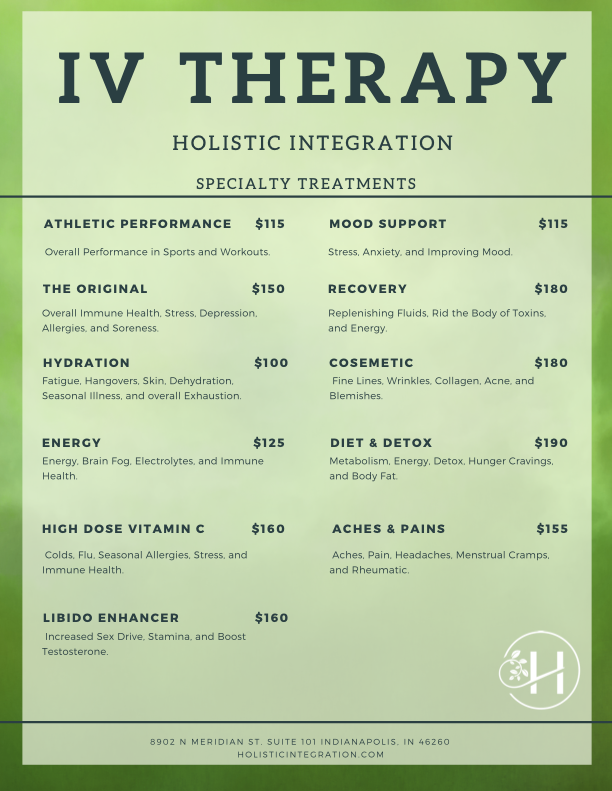 IV THERAPY

HOLISTIC INTEGRATION

SPECIALTY TREATMENTS

ATHLETIC PERFORMANCE $115

Overall Performance in Sports and Workouts.

THE ORIGINAL $150

Overall Immune Health, Stress, Depression, Allergies, and Soreness.

HYDRATION $100

Fatigue, Hangovers, Skin, Dehydration, Seasonal Illness, and overall Exhaustion.

ENERGY $125

Energy, Brain Fog, Electrolytes, and Immune Health.

HIGH DOSE VITAMIN C $160

Colds, Flu, Seasonal Allergies, Stress, and Immune Health.

LIBIDO ENHANCER $160

Increased Sex Drive, Stamina, and Boost Testosterone.

MOOD SUPPORT $115

Stress, Anxiety, and Improving Mood.

RECOVERY $180

Replenishing Fluids, Rid the Body of Toxins, and Energy.

COSEMETIC $180

Fine Lines, Wrinkles, Collagen, Acne, and Blemishes.

DIET & DETOX $190

Metabolism, Energy, Detox, Hunger Cravings, and Body Fat.

ACHES & PAINS $155

Aches, Pain, Headaches, Menstrual Cramps, and Rheumatic.

H

8902 N MERIDIAN ST. SUITE 101 INDIANAPOLIS, IN 46260
HOLISTICINTEGRATION.COM